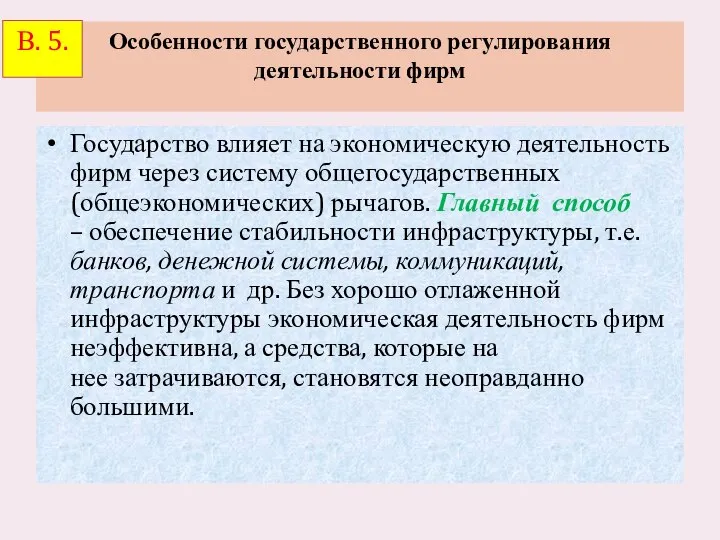 В. 5.

Особенности государственного регулирования деятельности фирм

• Государство влияет на экономическую деятельность фирм через систему общегосударственных (общеэкономических) рычагов. Главный способ – обеспечение стабильности инфраструктуры, т.е. банков, денежной системы, коммуникаций, транспорта и др. Без хорошо отлаженной инфраструктуры экономическая деятельность фирм неэффективна, а средства, которые на нее затрачиваются, становятся неоправданно большими.